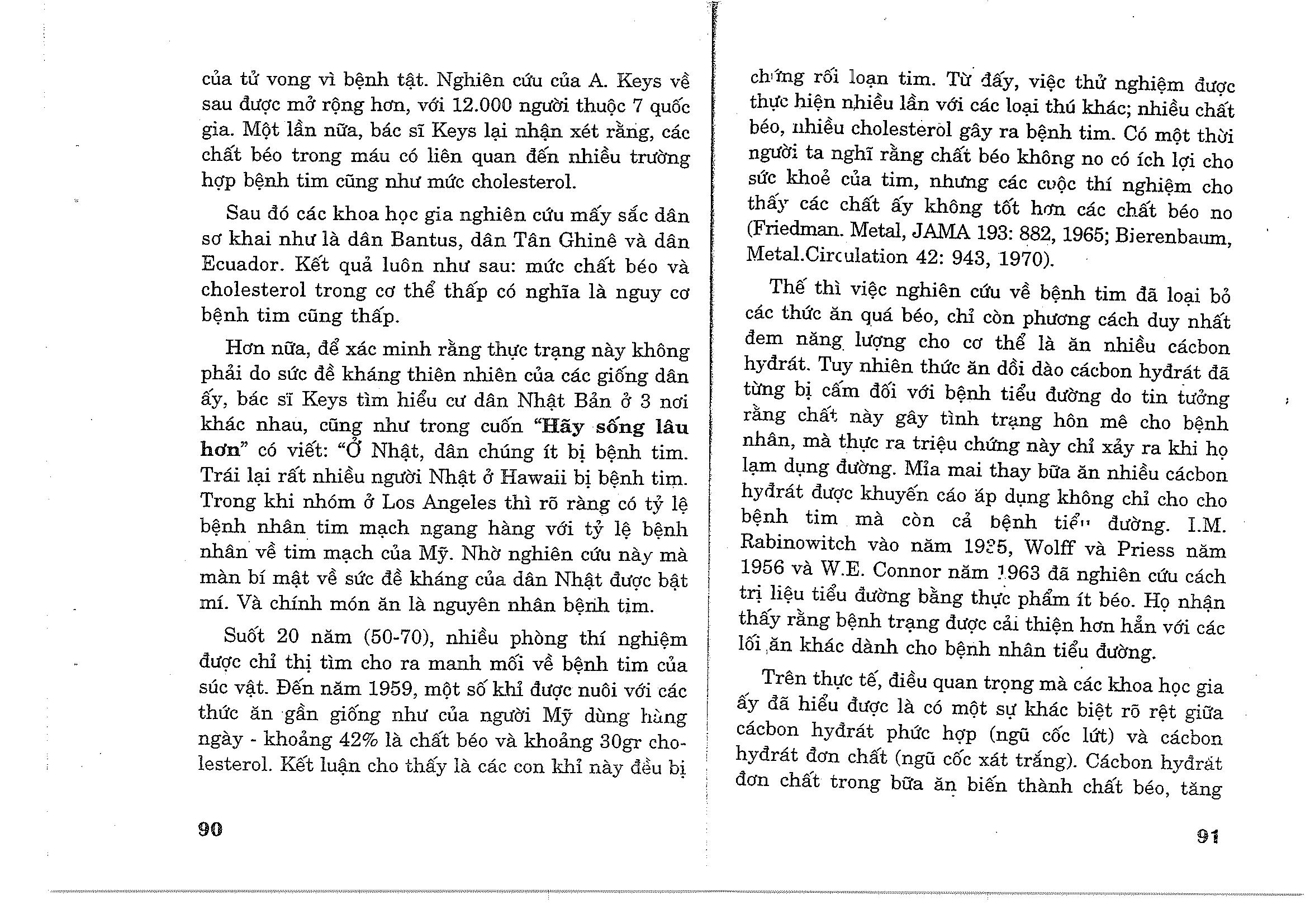 của tử vong vì bệnh tật. Nghiên cứu của A. Keys về sau được mở rộng hơn, với 12.000 người thuộc 7 quốc gia. Một lần nữa, bác sĩ Keys lại nhận xét rằng, các chất béo trong máu có liên quan đến nhiều trường hợp bệnh tim cũng như mức cholesterol.

Sau đó các khoa học gia nghiên cứu mấy sắc dân sơ khai như là dân Bantus, dân Tân Ghinê và dân Ecuador. Kết quả luôn như sau: mức chất béo và cholesterol trong cơ thể thấp có nghĩa là nguy cơ bệnh tim cũng thấp.

Hơn nữa, để xác minh rằng thực trạng này không phải do sức đề kháng thiên nhiên của các giống dân ấy, bác sĩ Keys tìm hiểu cư dân Nhật Bản ở 3 nơi khác nhau, cũng như trong cuốn "Hãy sống lâu hơn" có viết: "Ở Nhật, dân chúng ít bị bệnh tim. Trái lại rất nhiều người Nhật ở Hawaii bị bệnh tim. Trong khi nhóm ở Los Angeles thì rõ ràng có tỷ lệ bệnh nhân tim mạch ngang hàng với tỷ lệ bệnh nhân về tim mạch của Mỹ. Nhờ nghiên cứu này mà màn bí mật về sức đề kháng của dân Nhật được bật mí. Và chính món ăn là nguyên nhân bệnh tim.

Suốt 20 năm (50-70), nhiều phòng thí nghiệm được chỉ thị tìm cho ra manh mối về bệnh tim của súc vật. Đến năm 1959, một số khỉ được nuôi với các thức ăn gần giống như của người Mỹ dùng hàng ngày - khoảng 42% là chất béo và khoảng 30gr cholesterol. Kết luận cho thấy là các con khỉ này đều bị

90

chứng rối loạn tim. Từ đấy, việc thử nghiệm được thực hiện nhiều lần với các loại thú khác; nhiều chất béo, nhiều cholesterol gây ra bệnh tim. Có một thời người ta nghĩ rằng chất béo không no có ích lợi cho sức khoẻ của tim, nhưng các cuộc thí nghiệm cho thấy các chất ấy không tốt hơn các chất béo no (Friedman. Metal, JAMA 193: 882, 1965; Bierenbaum, Metal.Circulation 42: 943, 1970).

Thế thì việc nghiên cứu về bệnh tim đã loại bỏ các thức ăn quá béo, chỉ còn phương cách duy nhất đem năng lượng cho cơ thể là ăn nhiều cácbon hyđrát. Tuy nhiên thức ăn dồi dào cácbon hyđrát đã từng bị cấm đối với bệnh tiểu đường do tin tưởng rằng chất này gây tình trạng hôn mê cho bệnh nhân, mà thực ra triệu chứng này chỉ xảy ra khi họ lạm dụng đường. Mỉa mai thay bữa ăn nhiều cácbon hyđrát được khuyến cáo áp dụng không chỉ cho cho bệnh tim mà còn cả bệnh tiểu đường. I.M. Rabinowitch vào năm 1935, Wolff và Priess năm 1956 và W.E. Connor năm 1963 đã nghiên cứu cách trị liệu tiểu đường bằng thực phẩm ít béo. Họ nhận thấy rằng bệnh trạng được cải thiện hơn hẳn với các lối ăn khác dành cho bệnh nhân tiểu đường.

Trên thực tế, điều quan trọng mà các khoa học gia ấy đã hiểu được là có một sự khác biệt rõ rệt giữa cácbon hyđrát phức hợp (ngũ cốc lứt) và cácbon hyđrát đơn chất (ngũ cốc xát trắng). Cácbon hyđrát đơn chất trong bữa ăn biến thành chất béo, tăng

91